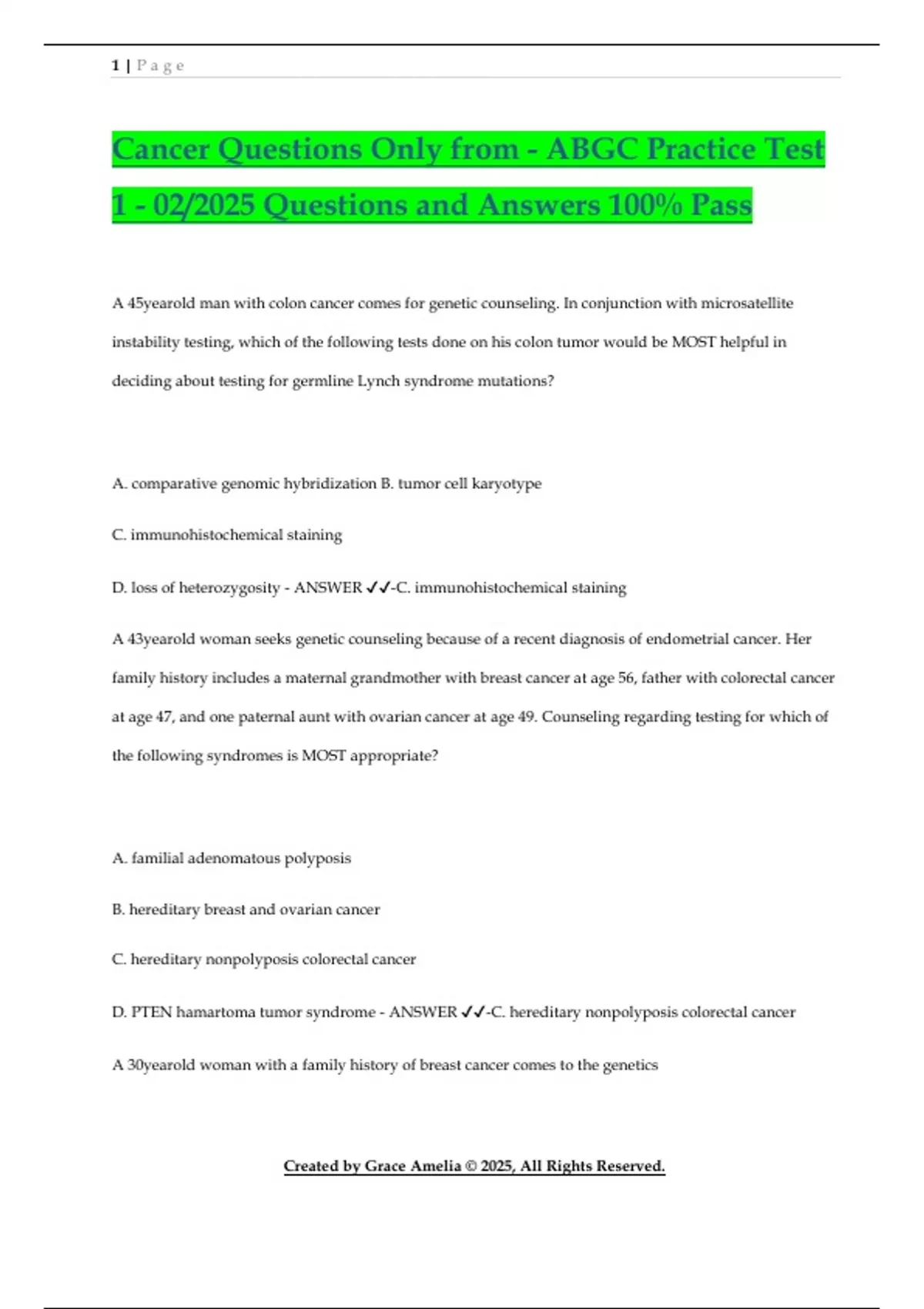 1 | P a g e

Cancer Questions Only from - ABGC Practice Test 1 - 02/2025 Questions and Answers 100% Pass

A 45yearold man with colon cancer comes for genetic counseling. In conjunction with microsatellite instability testing, which of the following tests done on his colon tumor would be MOST helpful in deciding about testing for germline Lynch syndrome mutations?

A. comparative genomic hybridization B. tumor cell karyotype

C. immunohistochemical staining

D. loss of heterozygosity - ANSWER ✓✓-C. immunohistochemical staining

A 43yearold woman seeks genetic counseling because of a recent diagnosis of endometrial cancer. Her family history includes a maternal grandmother with breast cancer at age 56, father with colorectal cancer at age 47, and one paternal aunt with ovarian cancer at age 49. Counseling regarding testing for which of the following syndromes is MOST appropriate?

A. familial adenomatous polyposis

B. hereditary breast and ovarian cancer

C. hereditary nonpolyposis colorectal cancer

D. PTEN hamartoma tumor syndrome - ANSWER ✓✓-C. hereditary nonpolyposis colorectal cancer

A 30yearold woman with a family history of breast cancer comes to the genetics

Created by Grace Amelia © 2025, All Rights Reserved.